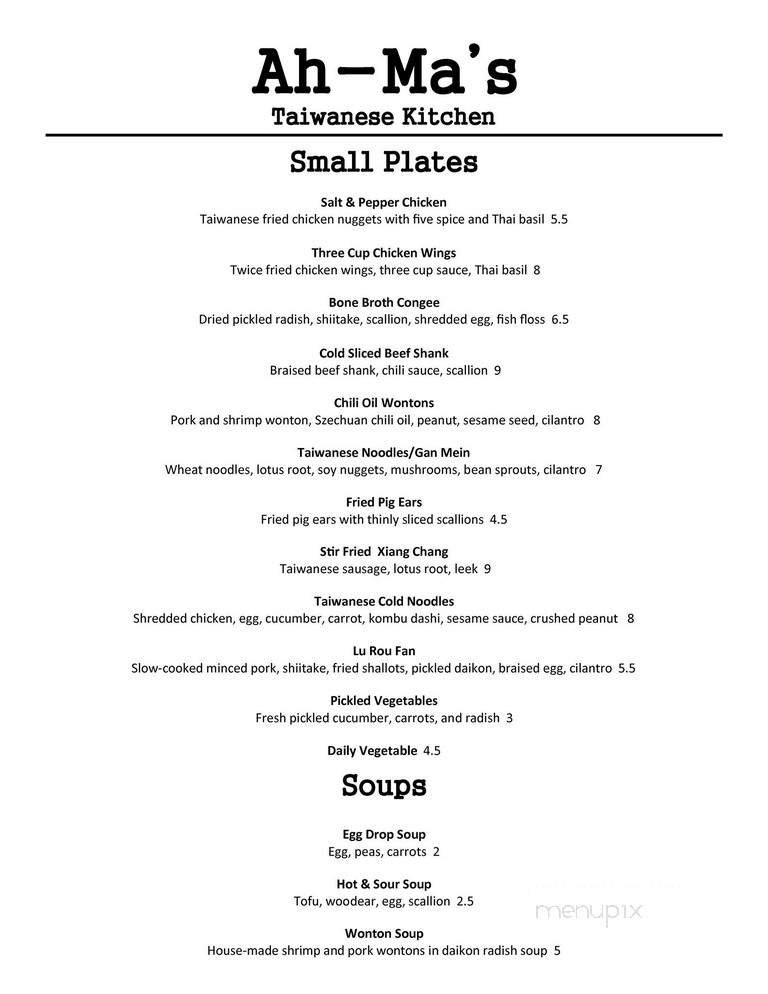 Ah-Ma's
Taiwanese Kitchen

Small Plates

Salt & Pepper Chicken
Taiwanese fried chicken nuggets with five spice and Thai basil 5.5

Three Cup Chicken Wings
Twice fried chicken wings, three cup sauce, Thai basil 8

Bone Broth Congee
Dried pickled radish, shiitake, scallion, shredded egg, fish floss 6.5

Cold Sliced Beef Shank
Braised beef shank, chili sauce, scallion 9

Chili Oil Wontons
Pork and shrimp wonton, Szechuan chili oil, peanut, sesame seed, cilantro 8

Taiwanese Noodles/Gan Mein
Wheat noodles, lotus root, soy nuggets, mushrooms, bean sprouts, cilantro 7

Fried Pig Ears
Fried pig ears with thinly sliced scallions 4.5

Stir Fried Xiang Chang
Taiwanese sausage, lotus root, leek 9

Taiwanese Cold Noodles
Shredded chicken, egg, cucumber, carrot, kombu dashi, sesame sauce, crushed peanut 8

Lu Rou Fan
Slow-cooked minced pork, shiitake, fried shallots, pickled daikon, braised egg, cilantro 5.5

Pickled Vegetables
Fresh pickled cucumber, carrots, and radish 3

Daily Vegetable 4.5

Soups

Egg Drop Soup
Egg, peas, carrots 2

Hot & Sour Soup
Tofu, woodear, egg, scallion 2.5

Wonton Soup
House-made shrimp and pork wontons in daikon radish soup 5

menupix